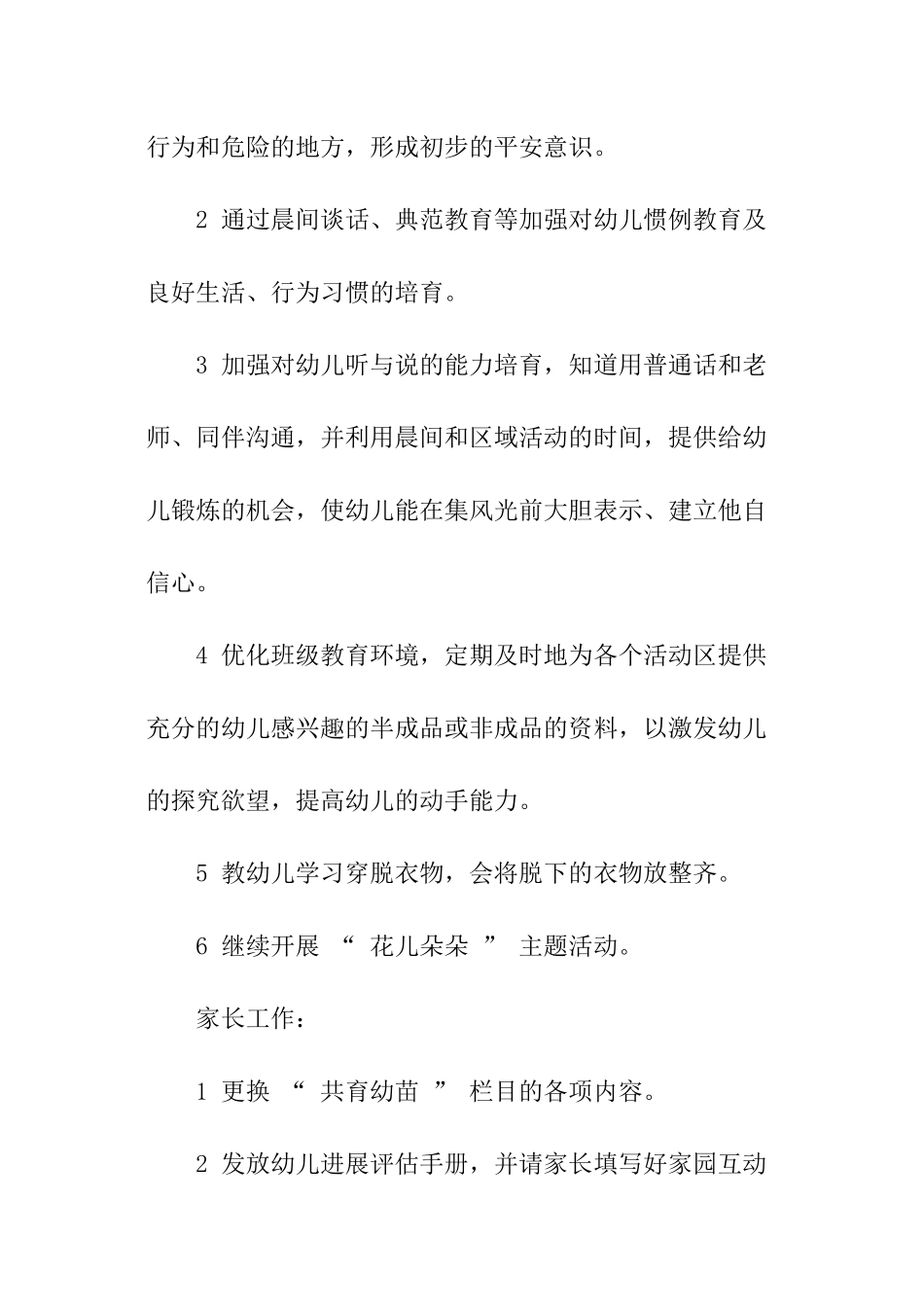 行为和危险的地方，形成初步的平安意识。

2 通过晨间谈话、典范教育等加强对幼儿惯例教育及良好生活、行为习惯的培育。

3 加强对幼儿听与说的能力培育，知道用普通话和老师、同伴沟通，并利用晨间和区域活动的时间，提供给幼儿锻炼的机会，使幼儿能在集风光前大胆表示、建立他自信心。

4 优化班级教育环境，定期及时地为各个活动区提供充分的幼儿感兴趣的半成品或非成品的资料，以激发幼儿的探究欲望，提高幼儿的动手能力。

5 教幼儿学习穿脱衣物，会将脱下的衣物放整齐。

6 继续开展 “ 花儿朵朵 ” 主题活动。

家长工作：

1 更换 “ 共育幼苗 ” 栏目的各项内容。

2 发放幼儿进展评估手册，并请家长填写好家园互动